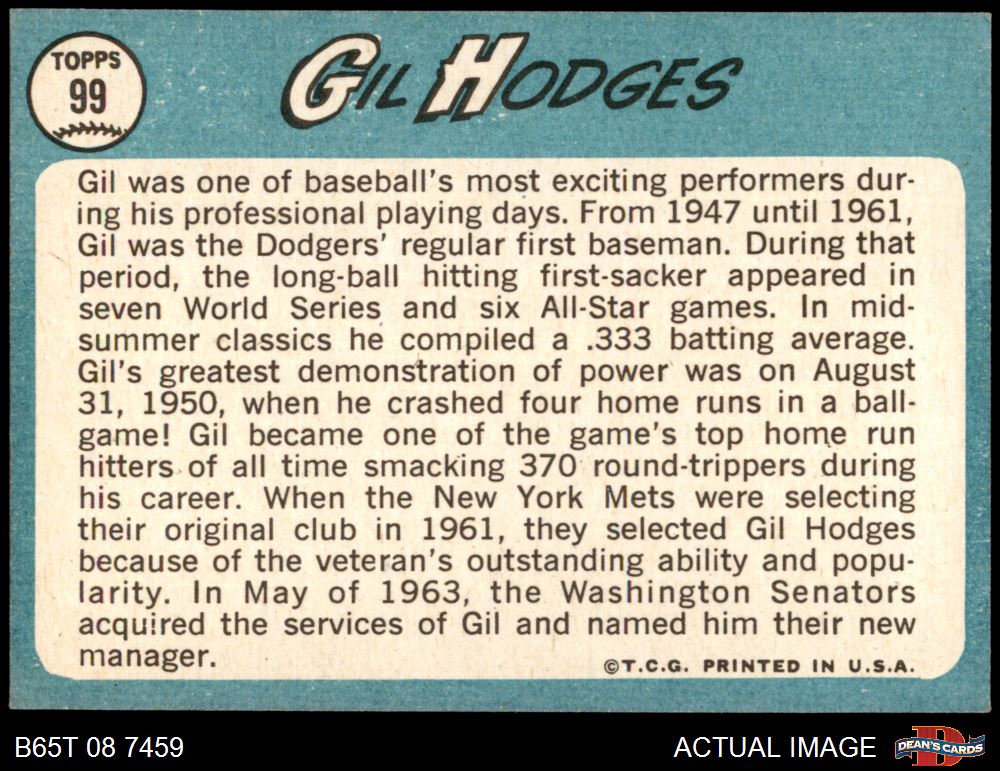 TOPPS
99

GIL HODGES

Gil was one of baseball's most exciting performers during his professional playing days. From 1947 until 1961, Gil was the Dodgers' regular first baseman. During that period, the long-ball hitting first-sacker appeared in seven World Series and six All-Star games. In midsummer classics he compiled a .333 batting average. Gil's greatest demonstration of power was on August 31, 1950, when he crashed four home runs in a ballgame! Gil became one of the game's top home run hitters of all time smacking 370 round-trippers during his career. When the New York Mets were selecting their original club in 1961, they selected Gil Hodges because of the veteran's outstanding ability and popularity. In May of 1963, the Washington Senators acquired the services of Gil and named him their new manager.

©T.C.G. PRINTED IN U.S.A.

B65T 08 7459

ACTUAL IMAGE

DEAN'S CARDS